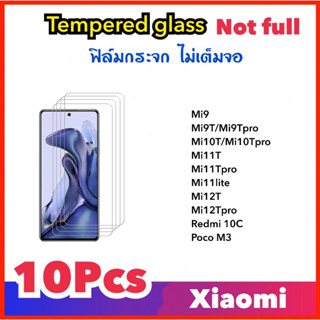 Tempered glass Not full

ฟิล์มกระจก ไม่เต็มจอ

Mi9
Mi9T/Mi9Tpro
Mi10T/Mi10Tpro
Mi11T
Mi11Tpro
Mi11lite
Mi12T
Mi12Tpro
Redmi 10C
Poco M3

10Pcs

Xiaomi